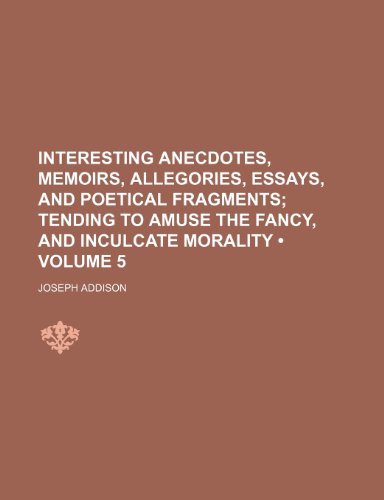 INTERESTING ANECDOTES, MEMOIRS, ALLEGORIES, ESSAYS, AND POETICAL FRAGMENTS; TENDING TO AMUSE THE FANCY, AND INCULCATE MORALITY • VOLUME 5

JOSEPH ADDISON